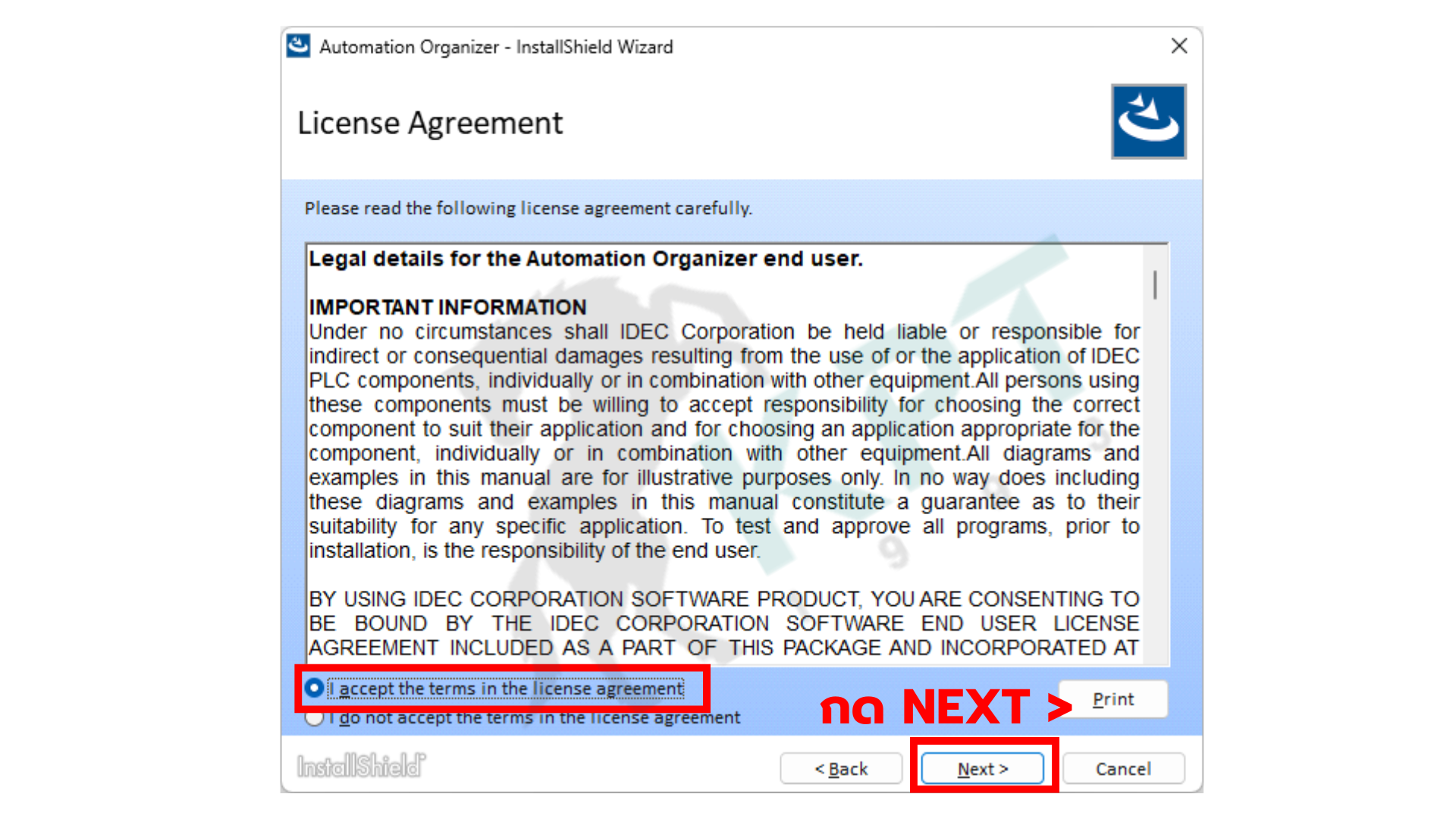 Automation Organizer - InstallShield Wizard

License Agreement

Please read the following license agreement carefully.

Legal details for the Automation Organizer end user.

IMPORTANT INFORMATION
Under no circumstances shall IDEC Corporation be held liable or responsible for indirect or consequential damages resulting from the use of or the application of IDEC PLC components, individually or in combination with other equipment.All persons using these components must be willing to accept responsibility for choosing the correct component to suit their application and for choosing an application appropriate for the component, individually or in combination with other equipment.All diagrams and examples in this manual are for illustrative purposes only. In no way does including these diagrams and examples in this manual constitute a guarantee as to their suitability for any specific application. To test and approve all programs, prior to installation, is the responsibility of the end user.

BY USING IDEC CORPORATION SOFTWARE PRODUCT, YOU ARE CONSENTING TO BE BOUND BY THE IDEC CORPORATION SOFTWARE END USER LICENSE AGREEMENT INCLUDED AS A PART OF THIS PACKAGE AND INCORPORATED AT

I accept the terms in the license agreement
I do not accept the terms in the license agreement

กด NEXT >

Print

InstallShield

< Back
Next >
Cancel